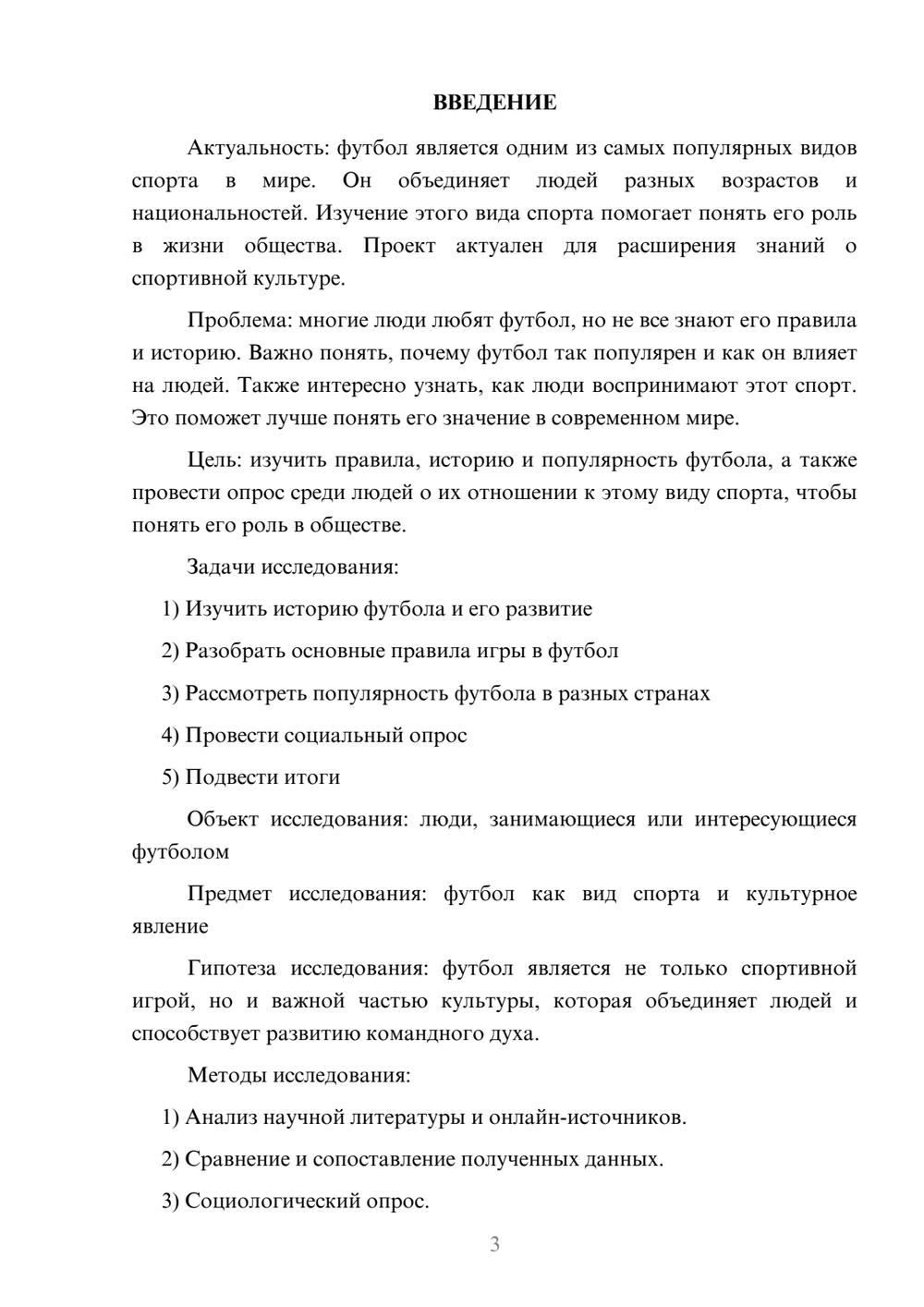 ВВЕДЕНИЕ

Актуальность: футбол является одним из самых популярных видов спорта в мире. Он объединяет людей разных возрастов и национальностей. Изучение этого вида спорта помогает понять его роль в жизни общества. Проект актуален для расширения знаний о спортивной культуре.

Проблема: многие люди любят футбол, но не все знают его правила и историю. Важно понять, почему футбол так популярен и как он влияет на людей. Также интересно узнать, как люди воспринимают этот спорт. Это поможет лучше понять его значение в современном мире.

Цель: изучить правила, историю и популярность футбола, а также провести опрос среди людей о их отношении к этому виду спорта, чтобы понять его роль в обществе.

Задачи исследования:

1) Изучить историю футбола и его развитие

2) Разобрать основные правила игры в футбол

3) Рассмотреть популярность футбола в разных странах

4) Провести социальный опрос

5) Подвести итоги

Объект исследования: люди, занимающиеся или интересующиеся футболом

Предмет исследования: футбол как вид спорта и культурное явление

Гипотеза исследования: футбол является не только спортивной игрой, но и важной частью культуры, которая объединяет людей и способствует развитию командного духа.

Методы исследования:

1) Анализ научной литературы и онлайн-источников.

2) Сравнение и сопоставление полученных данных.

3) Социологический опрос.

3